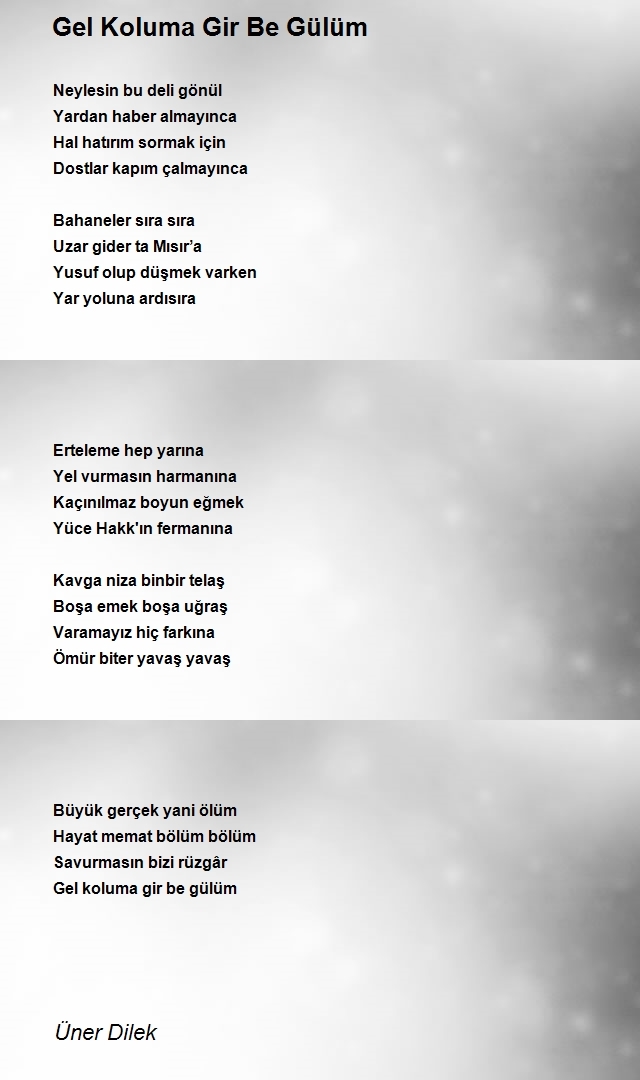 Gel Koluma Gir Be Gülüm

Neylesin bu deli gönül
Yardan haber almayınca
Hal hatırım sormak için
Dostlar kapım çalmayınca

Bahaneler sıra sıra
Uzar gider ta Mısır’a
Yusuf olup düşmek varken
Yar yoluna ardısıra

Erteleme hep yarına
Yel vurmasın harmanına
Kaçınılmaz boyun eğmek
Yüce Hakk'ın fermanına

Kavga niza binbir telaş
Boşa emek boşa uğraş
Varamayız hiç farkına
Ömür biter yavaş yavaş

Büyük gerçek yani ölüm
Hayat memat bölüm bölüm
Savurmasın bizi rüzgâr
Gel koluma gir be gülüm

Üner Dilek